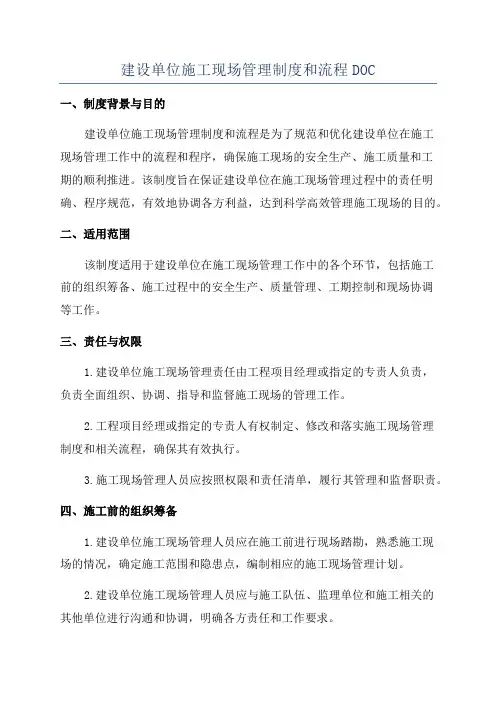 建设单位施工现场管理制度和流程DOC

一、制度背景与目的

建设单位施工现场管理制度和流程是为了规范和优化建设单位在施工现场管理工作中的流程和程序，确保施工现场的安全生产、施工质量和工期的顺利推进。该制度旨在保证建设单位在施工现场管理过程中的责任明确、程序规范，有效地协调各方利益，达到科学高效管理施工现场的目的。

二、适用范围

该制度适用于建设单位在施工现场管理工作中的各个环节，包括施工前的组织筹备、施工过程中的安全生产、质量管理、工期控制和现场协调等工作。

三、责任与权限

1.建设单位施工现场管理责任由工程项目经理或指定的专责人负责，负责全面组织、协调、指导和监督施工现场的管理工作。

2.工程项目经理或指定的专责人有权制定、修改和落实施工现场管理制度和相关流程，确保其有效执行。

3.施工现场管理人员应按照权限和责任清单，履行其管理和监督职责。

四、施工前的组织筹备

1.建设单位施工现场管理人员应在施工前进行现场踏勘，熟悉施工现场的情况，确定施工范围和隐患点，编制相应的施工现场管理计划。

2.建设单位施工现场管理人员应与施工队伍、监理单位和施工相关的其他单位进行沟通和协调，明确各方责任和工作要求。